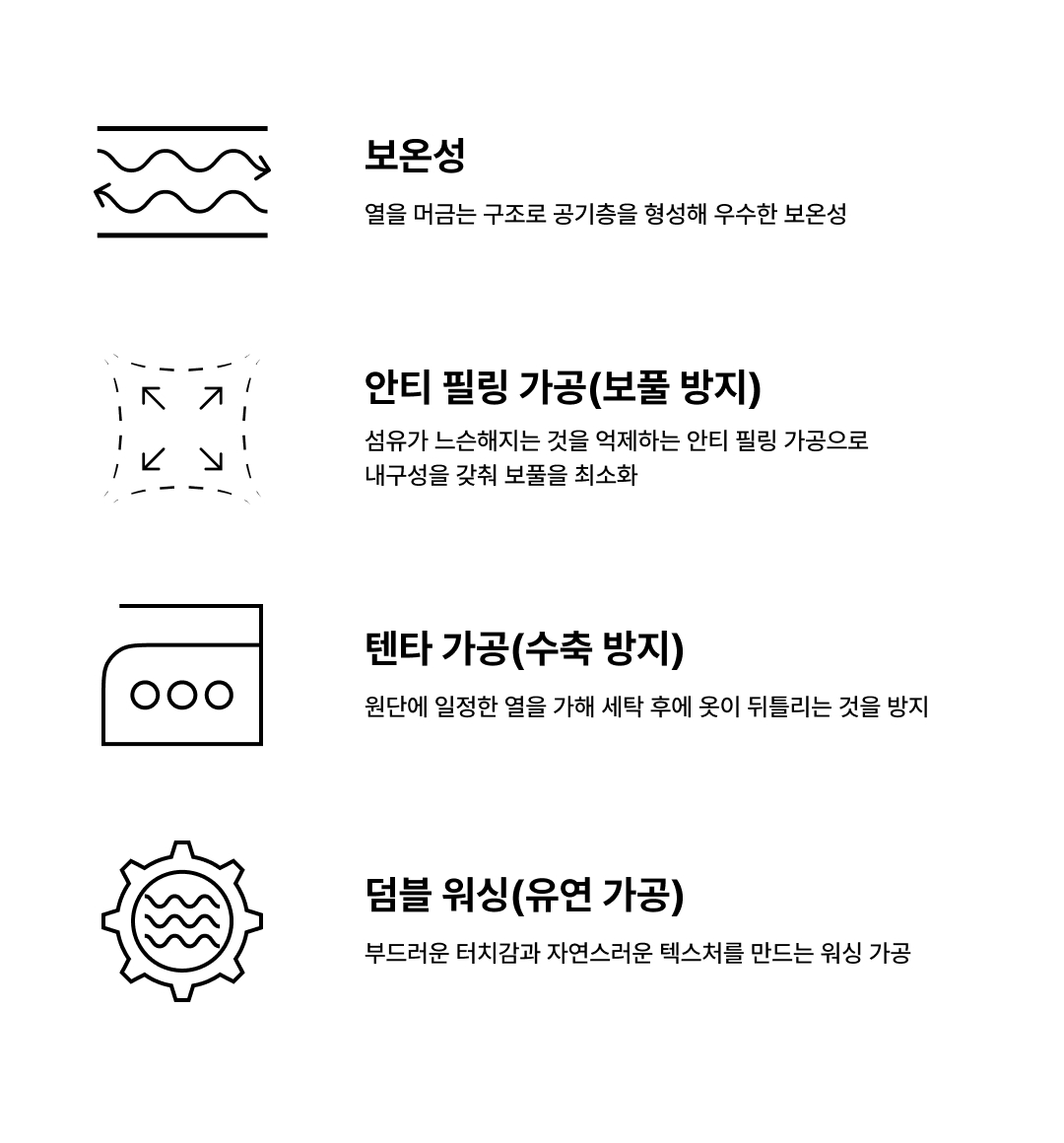 보온성

열을 머금는 구조로 공기층을 형성해 우수한 보온성

안티 필링 가공(보풀 방지)

섬유가 느슨해지는 것을 억제하는 안티 필링 가공으로 내구성을 갖춰 보풀을 최소화

텐타 가공(수축 방지)

원단에 일정한 열을 가해 세탁 후에 옷이 뒤틀리는 것을 방지

덤블 워싱(유연 가공)

부드러운 터치감과 자연스러운 텍스처를 만드는 워싱 가공